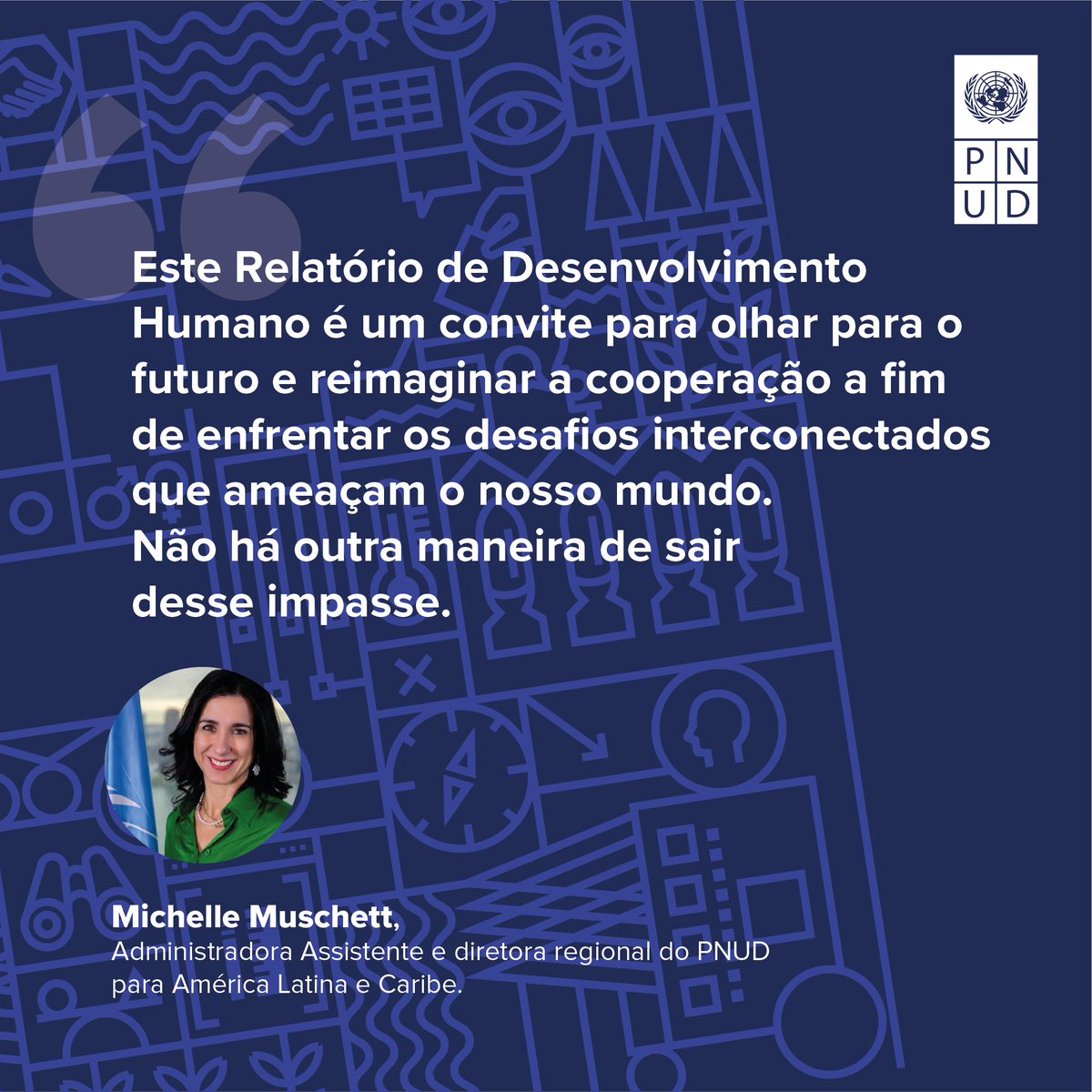 PNUD

Este Relatório de Desenvolvimento Humano é um convite para olhar para o futuro e reimaginar a cooperação a fim de enfrentar os desafios interconectados que ameaçam o nosso mundo. Não há outra maneira de sair desse impasse.

Michelle Muschett,
Administradora Assistente e diretora regional do PNUD para América Latina e Caribe.